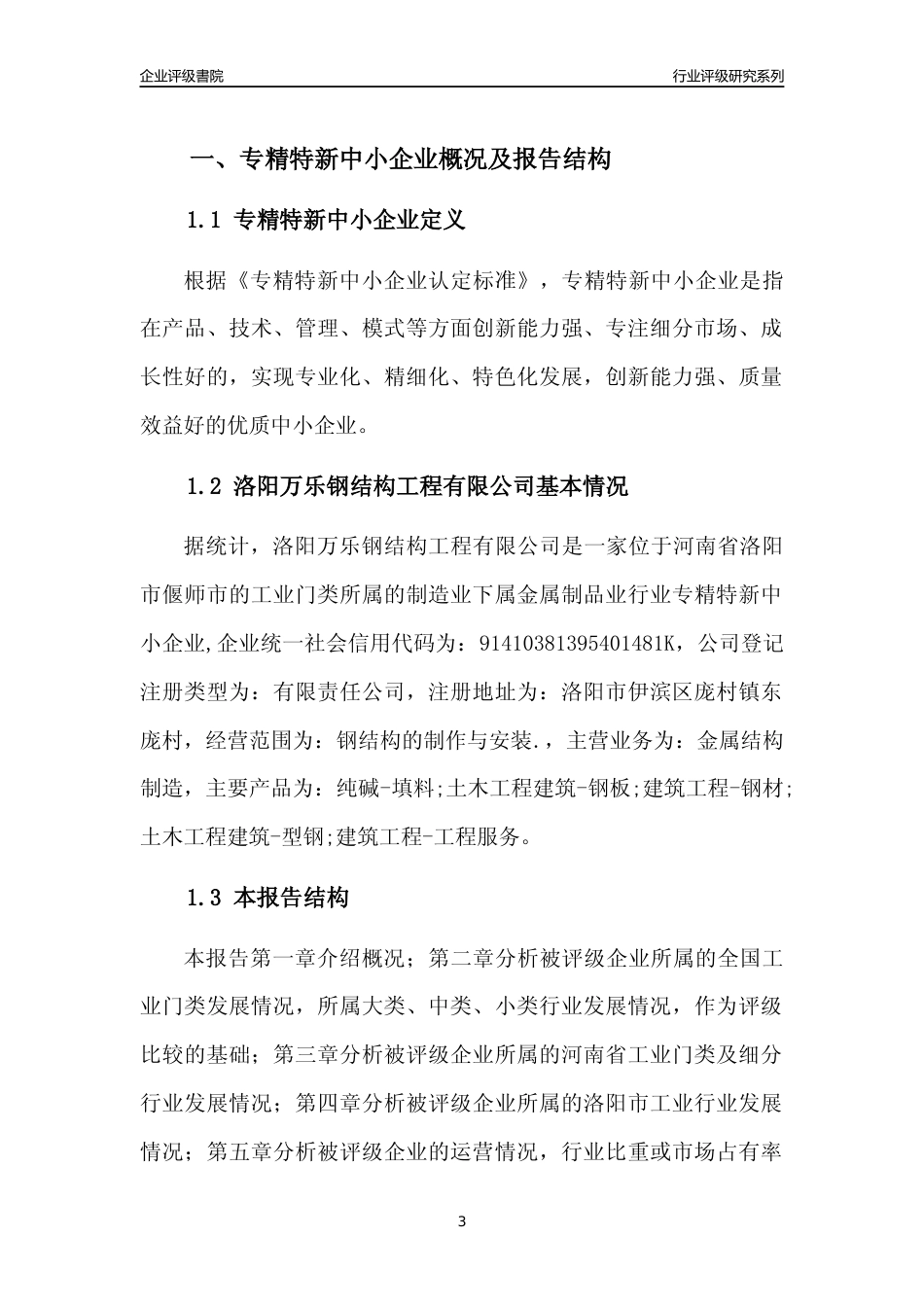 企业评级書院

行业评级研究系列

一、专精特新中小企业概况及报告结构

1.1 专精特新中小企业定义

根据《专精特新中小企业认定标准》，专精特新中小企业是指在产品、技术、管理、模式等方面创新能力强、专注细分市场、成长性好的，实现专业化、精细化、特色化发展，创新能力强、质量效益好的优质中小企业。

1.2 洛阳万乐钢结构工程有限公司基本情况

据统计，洛阳万乐钢结构工程有限公司是一家位于河南省洛阳市偃师市的工业门类所属的制造业下属金属制品业行业专精特新中小企业,企业统一社会信用代码为：91410381395401481K，公司登记注册类型为：有限责任公司，注册地址为：洛阳市伊滨区庞村镇东庞村，经营范围为：钢结构的制作与安装.，主营业务为：金属结构制造，主要产品为：纯碱-填料;土木工程建筑-钢板;建筑工程-钢材;土木工程建筑-型钢;建筑工程-工程服务。

1.3 本报告结构

本报告第一章介绍概况；第二章分析被评级企业所属的全国工业门类发展情况，所属大类、中类、小类行业发展情况，作为评级比较的基础；第三章分析被评级企业所属的河南省工业门类及细分行业发展情况；第四章分析被评级企业所属的洛阳市工业行业发展情况；第五章分析被评级企业的运营情况，行业比重或市场占有率

3